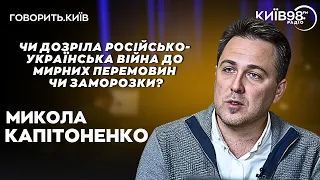 ГОВОРИТЬ.КИЇВ

КИЇВ98 FM РАДІО

ЧИ ДОЗРІЛА РОСІЙСЬКО-УКРАЇНСЬКА ВІЙНА ДО МИРНИХ ПЕРЕМОВИН ЧИ ЗАМОРОЗКИ?

МИКОЛА КАПІТОНЕНКО